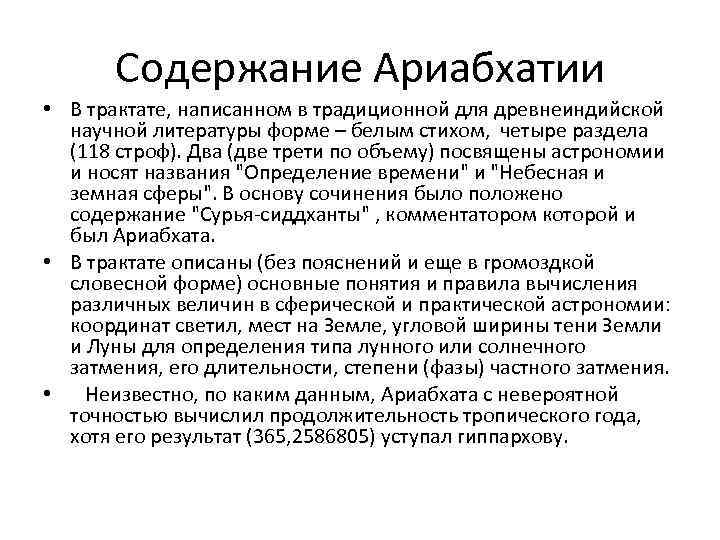 Содержание Ариабхатии

• В трактате, написанном в традиционной для древнеиндийской научной литературы форме – белым стихом, четыре раздела (118 строф). Два (две трети по объему) посвящены астрономии и носят названия "Определение времени" и "Небесная и земная сферы". В основу сочинения было положено содержание "Сурья-сиддханты" , комментатором которой и был Ариабхата.

• В трактате описаны (без пояснений и еще в громоздкой словесной форме) основные понятия и правила вычисления различных величин в сферической и практической астрономии: координат светил, мест на Земле, угловой ширины тени Земли и Луны для определения типа лунного или солнечного затмения, его длительности, степени (фазы) частного затмения.

• Неизвестно, по каким данным, Ариабхата с невероятной точностью вычислил продолжительность тропического года, хотя его результат (365,2586805) уступал гиппархову.